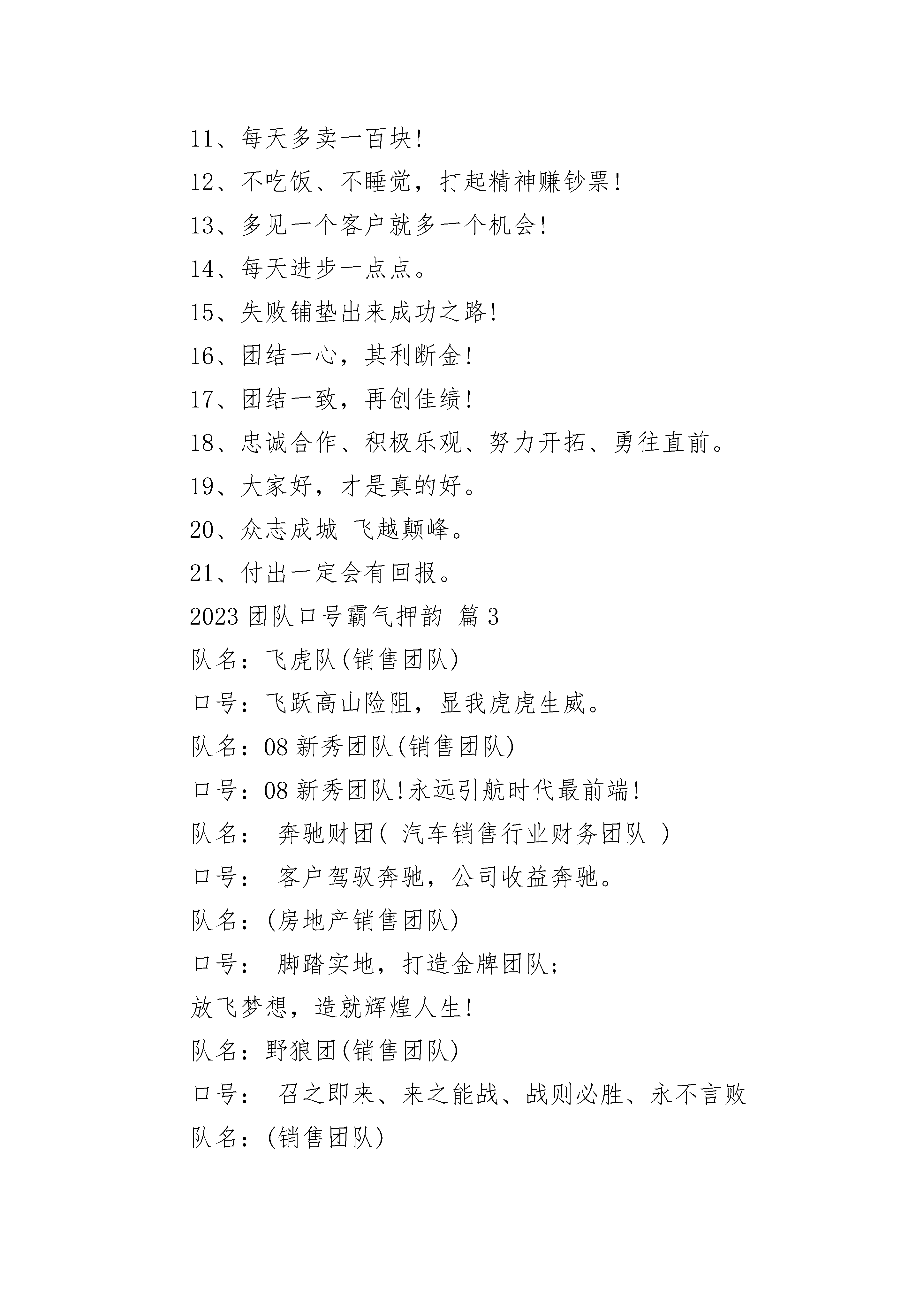 11、每天多卖一百块!

12、不吃饭、不睡觉，打起精神赚钞票!

13、多见一个客户就多一个机会!

14、每天进步一点点。

15、失败铺垫出来成功之路!

16、团结一心，其利断金!

17、团结一致，再创佳绩!

18、忠诚合作、积极乐观、努力开拓、勇往直前。

19、大家好，才是真的好。

20、众志成城 飞越颠峰。

21、付出一定会有回报。

2023 团队口号霸气押韵 篇 3

队名：飞虎队(销售团队)

口号：飞跃高山险阻，显我虎虎生威。

队名：08 新秀团队(销售团队)

口号：08 新秀团队!永远引航时代最前端!

队名： 奔驰财团( 汽车销售行业财务团队 )

口号： 客户驾驭奔驰，公司收益奔驰。

队名：(房地产销售团队)

口号： 脚踏实地，打造金牌团队;

放飞梦想，造就辉煌人生!

队名：野狼团(销售团队)

口号： 召之即来、来之能战、战则必胜、永不言败

队名：(销售团队)